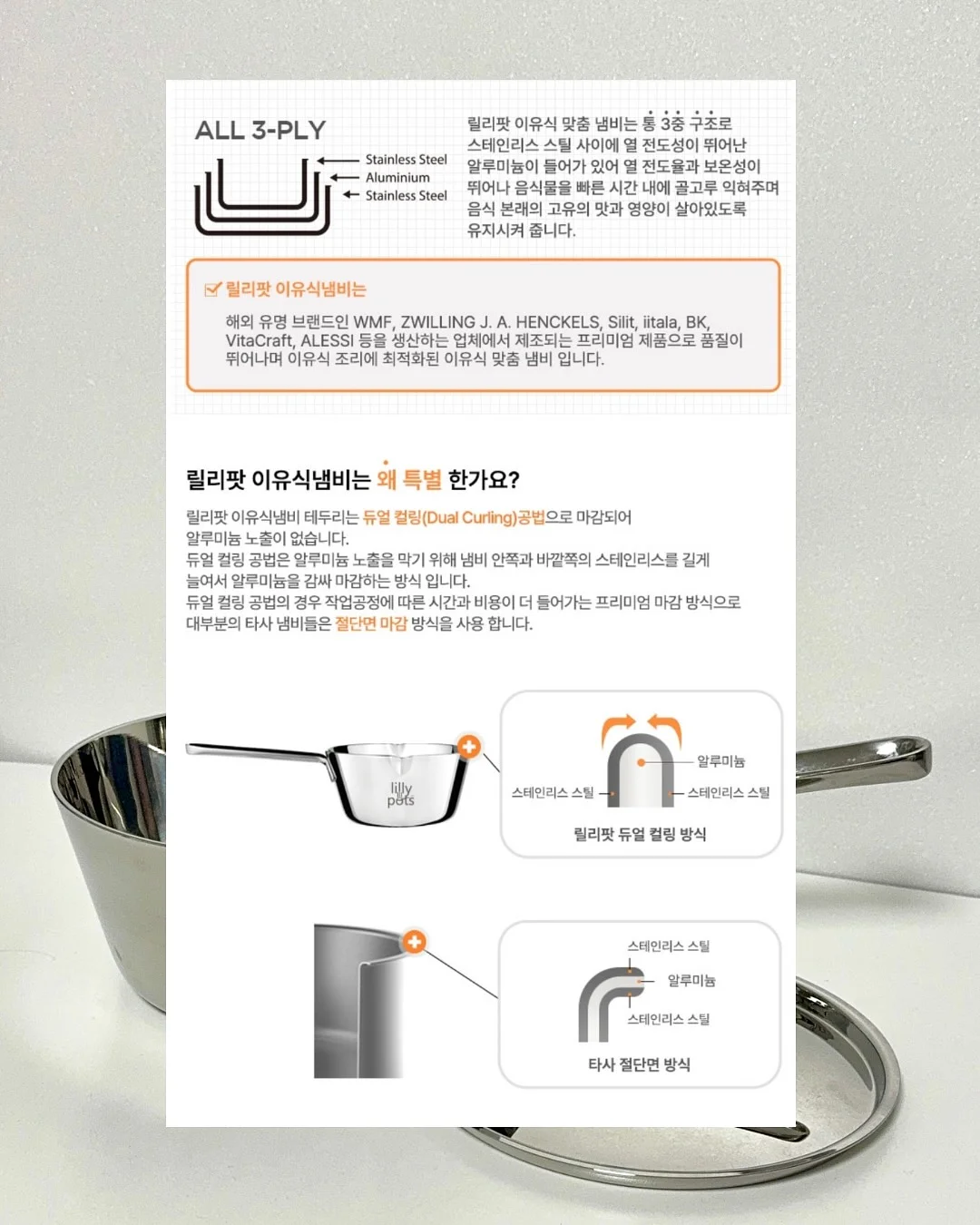 ALL 3-PLY

Stainless Steel
Aluminium
Stainless Steel

릴리팟 이유식 맞춤 냄비는 통 3중 구조로 스테인리스 스틸 사이에 열 전도성이 뛰어난 알루미늄이 들어가 있어 열 전도율과 보온성이 뛰어나 음식물을 빠른 시간 내에 골고루 익혀주며 음식 본래의 고유의 맛과 영양이 살아있도록 유지시켜 줍니다.

릴리팟 이유식냄비는

해외 유명 브랜드인 WMF, ZWILLING J. A. HENCKELS, Silit, iitala, BK, VitaCraft, ALESSI 등을 생산하는 업체에서 제조되는 프리미엄 제품으로 품질이 뛰어나며 이유식 조리에 최적화된 이유식 맞춤 냄비 입니다.

릴리팟 이유식냄비는 왜 특별 한가요?

릴리팟 이유식냄비 테두리는 듀얼 컬링(Dual Curling)공법으로 마감되어 알루미늄 노출이 없습니다.
듀얼 컬링 공법은 알루미늄 노출을 막기 위해 냄비 안쪽과 바깥쪽의 스테인리스를 길게 늘여서 알루미늄을 감싸 마감하는 방식 입니다.
듀얼 컬링 공법의 경우 작업공정에 따른 시간과 비용이 더 들어가는 프리미엄 마감 방식으로 대부분의 타사 냄비들은 절단면 마감 방식을 사용 합니다.

lilly pots

알루미늄
스테인리스 스틸
스테인리스 스틸
릴리팟 듀얼 컬링 방식

스테인리스 스틸
알루미늄
스테인리스 스틸
타사 절단면 방식